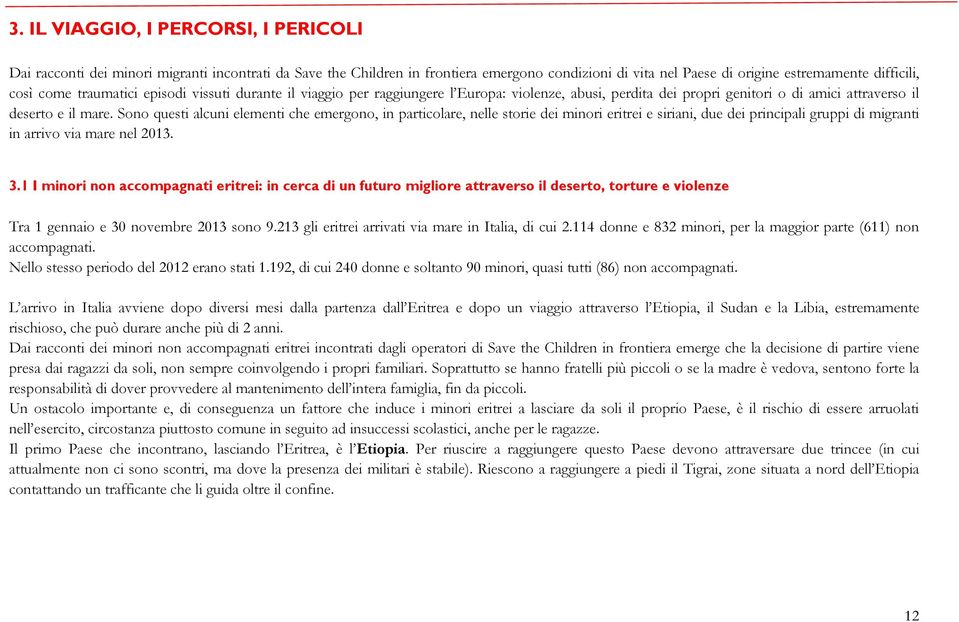 3. IL VIAGGIO, I PERCORSI, I PERICOLI

Dai racconti dei minori migranti incontrati da Save the Children in frontiera emergono condizioni di vita nel Paese di origine estremamente difficili, così come traumatici episodi vissuti durante il viaggio per raggiungere l'Europa: violenze, abusi, perdita dei propri genitori o di amici attraverso il deserto e il mare. Sono questi alcuni elementi che emergono, in particolare, nelle storie dei minori eritrei e siriani, due dei principali gruppi di migranti in arrivo via mare nel 2013.

3.1 I minori non accompagnati eritrei: in cerca di un futuro migliore attraverso il deserto, torture e violenze

Tra 1 gennaio e 30 novembre 2013 sono 9.213 gli eritrei arrivati via mare in Italia, di cui 2.114 donne e 832 minori, per la maggior parte (611) non accompagnati.
Nello stesso periodo del 2012 erano stati 1.192, di cui 240 donne e soltanto 90 minori, quasi tutti (86) non accompagnati.

L'arrivo in Italia avviene dopo diversi mesi dalla partenza dall'Eritrea e dopo un viaggio attraverso l'Etiopia, il Sudan e la Libia, estremamente rischioso, che può durare anche più di 2 anni.
Dai racconti dei minori non accompagnati eritrei incontrati dagli operatori di Save the Children in frontiera emerge che la decisione di partire viene presa dai ragazzi da soli, non sempre coinvolgendo i propri familiari. Soprattutto se hanno fratelli più piccoli o se la madre è vedova, sentono forte la responsabilità di dover provvedere al mantenimento dell'intera famiglia, fin da piccoli.
Un ostacolo importante e, di conseguenza un fattore che induce i minori eritrei a lasciare da soli il proprio Paese, è il rischio di essere arruolati nell'esercito, circostanza piuttosto comune in seguito ad insuccessi scolastici, anche per le ragazze.
Il primo Paese che incontrano, lasciando l'Eritrea, è l'Etiopia. Per riuscire a raggiungere questo Paese devono attraversare due trincee (in cui attualmente non ci sono scontri, ma dove la presenza dei militari è stabile). Riescono a raggiungere a piedi il Tigrai, zone situata a nord dell'Etiopia contattando un trafficante che li guida oltre il confine.

12